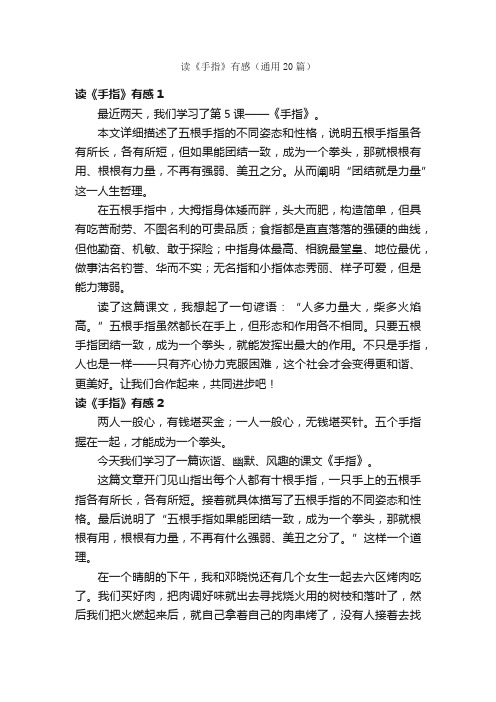 读《手指》有感（通用20篇）

读《手指》有感1

最近两天，我们学习了第5课——《手指》。

本文详细描述了五根手指的不同姿态和性格，说明五根手指虽各有所长，各有所短，但如果能团结一致，成为一个拳头，那就根根有用、根根有力量，不再有强弱、美丑之分。从而阐明“团结就是力量”这一人生哲理。

在五根手指中，大拇指身体矮而胖，头大而肥，构造简单，但具有吃苦耐劳、不图名利的可贵品质；食指都是直直落落的强硬的曲线，但他勤奋、机敏、敢于探险；中指身体最高、相貌最堂皇、地位最优，做事沽名钓誉、华而不实；无名指和小指体态秀丽、样子可爱，但是能力薄弱。

读了这篇课文，我想起了一句谚语：“人多力量大，柴多火焰高。”五根手指虽然都长在手上，但形态和作用各不相同。只要五根手指团结一致，成为一个拳头，就能发挥出最大的作用。不只是手指，人也是一样——只有齐心协力克服困难，这个社会才会变得更和谐、更美好。让我们合作起来，共同进步吧！

读《手指》有感2

两人一般心，有钱堪买金；一人一般心，无钱堪买针。五个手指握在一起，才能成为一个拳头。

今天我们学习了一篇诙谐、幽默、风趣的课文《手指》。

这篇文章开门见山指出每个人都有十根手指，一只手上的五根手指各有所长，各有所短。接着就具体描写了五根手指的不同姿态和性格。最后说明了“五根手指如果能团结一致，成为一个拳头，那就根根有用，根根有力量，不再有什么强弱、美丑之分了。”这样一个道理。

在一个晴朗的下午，我和邓晓悦还有几个女生一起去六区烤肉吃了。我们买好肉，把肉调好味就出去寻找烧火用的树枝和落叶了，然后我们把火燃起来后，就自己拿着自己的肉串烤了，没有人接着去找